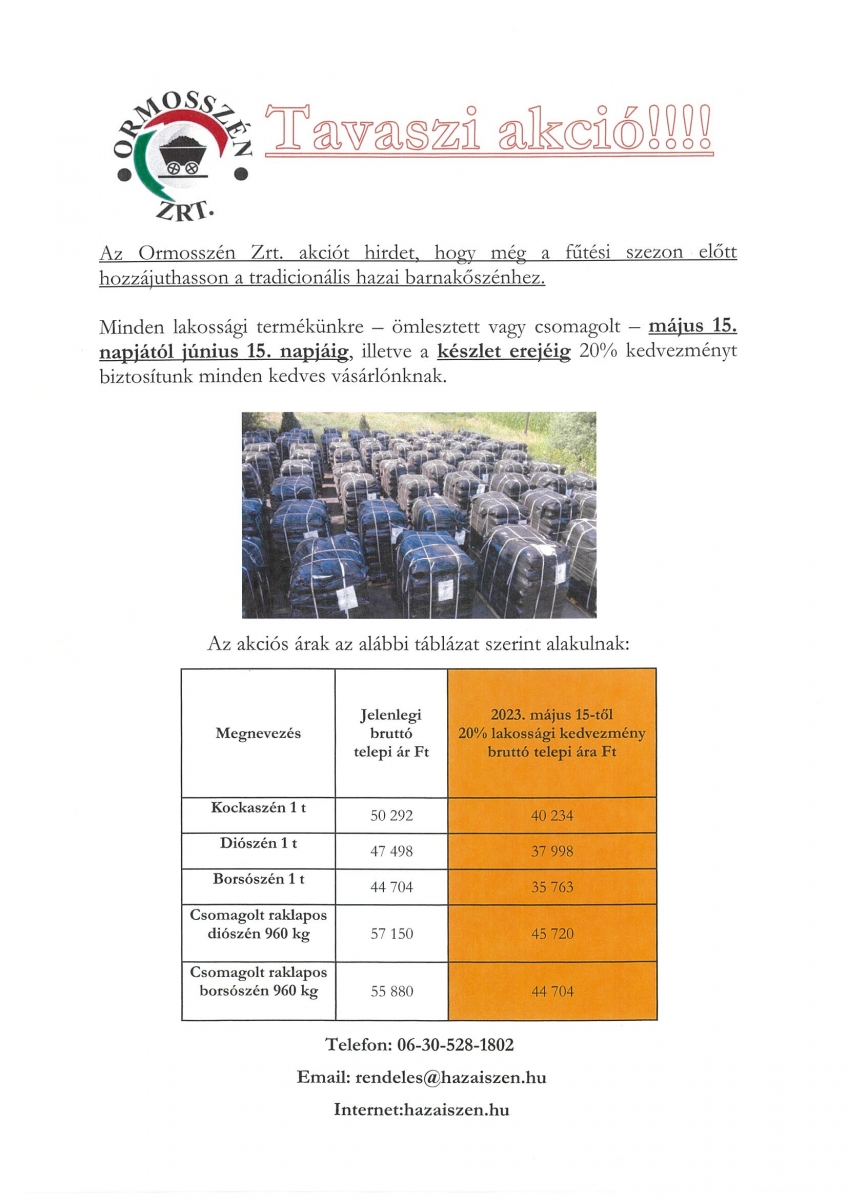 ORMOSSZÉN ZRT.

Tavaszi akció!!!!

Az Ormosszén Zrt. akciót hirdet, hogy még a fűtési szezon előtt hozzájuthasson a tradicionális hazai barnakőszénhez.

Minden lakossági termékünkre – ömlesztett vagy csomagolt – május 15. napjától június 15. napjáig, illetve a készlet erejéig 20% kedvezményt biztosítunk minden kedves vásárlónknak.

Az akciós árak az alábbi táblázat szerint alakulnak:

| Megnevezés | Jelenlegi bruttó telepi ár Ft | 2023. május 15-től 20% lakossági kedvezmény bruttó telepi ára Ft |
|---|---|---|
| Kockaszén 1 t | 50 292 | 40 234 |
| Diószén 1 t | 47 498 | 37 998 |
| Borsószén 1 t | 44 704 | 35 763 |
| Csomagolt raklapos diószén 960 kg | 57 150 | 45 720 |
| Csomagolt raklapos borsószén 960 kg | 55 880 | 44 704 |

Telefon: 06-30-528-1802

Email: rendeles@hazaiszen.hu

Internet:hazaiszen.hu